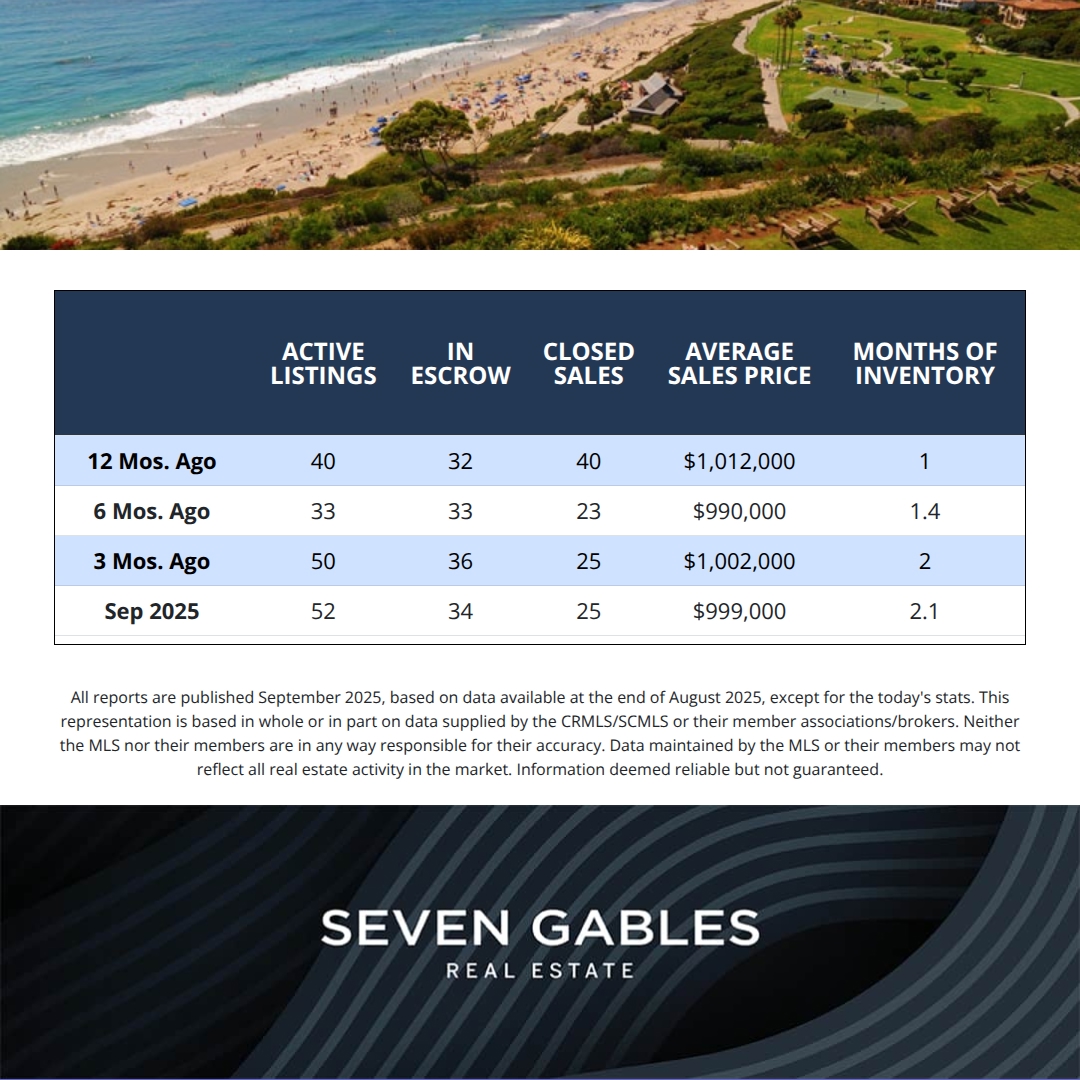 | | ACTIVE LISTINGS | IN ESCROW | CLOSED SALES | AVERAGE SALES PRICE | MONTHS OF INVENTORY |
|---|---|---|---|---|---|
| 12 Mos. Ago | 40 | 32 | 40 | $1,012,000 | 1 |
| 6 Mos. Ago | 33 | 33 | 23 | $990,000 | 1.4 |
| 3 Mos. Ago | 50 | 36 | 25 | $1,002,000 | 2 |
| Sep 2025 | 52 | 34 | 25 | $999,000 | 2.1 |

All reports are published September 2025, based on data available at the end of August 2025, except for the today's stats. This representation is based in whole or in part on data supplied by the CRMLS/SCMLS or their member associations/brokers. Neither the MLS nor their members are in any way responsible for their accuracy. Data maintained by the MLS or their members may not reflect all real estate activity in the market. Information deemed reliable but not guaranteed.

SEVEN GABLES
REAL ESTATE